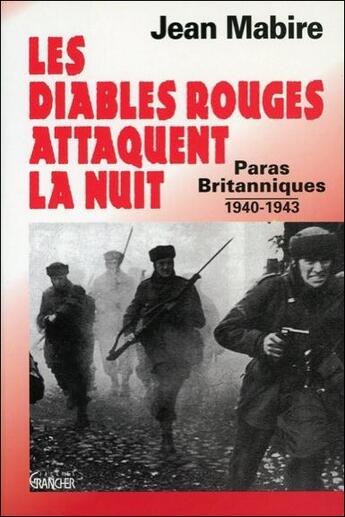 Jean Mabire

LES DIABLES ROUGES ATTAQUENT LA NUIT

Paras Britanniques
1940-1943

GRANCHER